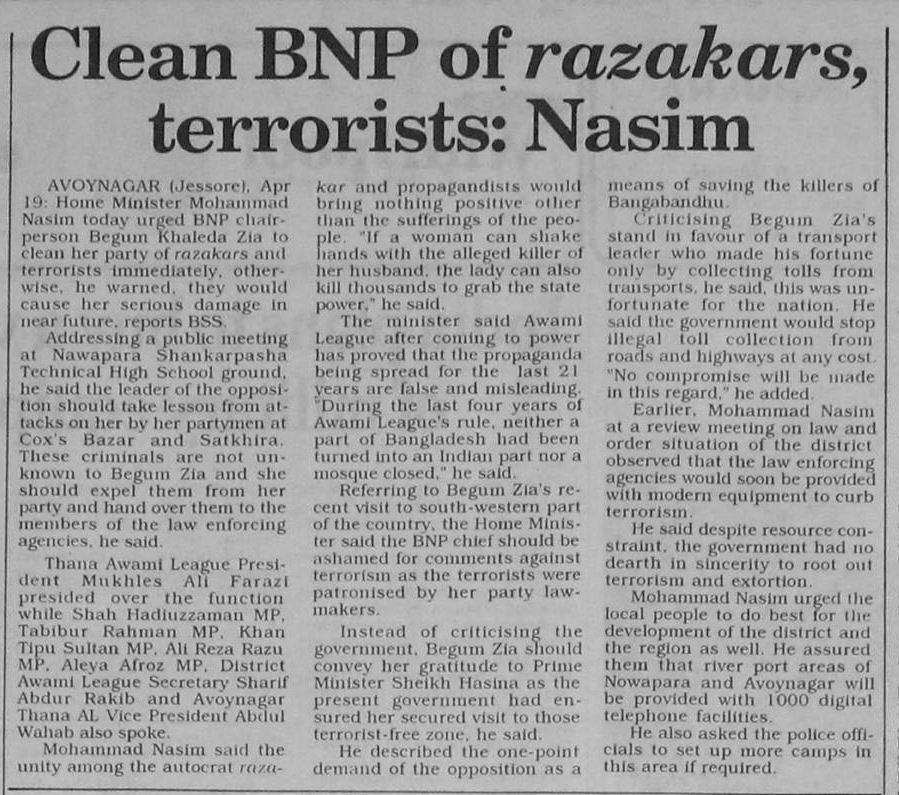 Clean BNP of razakars, terrorists: Nasim

AVOYNAGAR (Jessore), Apr 19: Home Minister Mohammad Nasim today urged BNP chairperson Begum Khaleda Zia to clean her party of razakars and terrorists immediately, otherwise, he warned, they would cause her serious damage in near future, reports BSS.

Addressing a public meeting at Nawapara Shankarpasha Technical High School ground, he said the leader of the opposition should take lesson from attacks on her by her partymen at Cox's Bazar and Satkhira. These criminals are not unknown to Begum Zia and she should expel them from her party and hand over them to the members of the law enforcing agencies, he said.

Thana Awami League President Mukhles Ali Farazi presided over the function while Shah Hadiuzzaman MP, Tabibur Rahman MP, Khan Tipu Sultan MP, Ali Reza Razu MP, Aleya Afroz MP, District Awami League Secretary Sharif Abdur Rakib and Avoynagar Thana AL Vice President Abdul Wahab also spoke.

Mohammad Nasim said the unity among the autocrat razakar and propagandists would bring nothing positive other than the sufferings of the people. "If a woman can shake hands with the alleged killer of her husband, the lady can also kill thousands to grab the state power," he said.

The minister said Awami League after coming to power has proved that the propaganda being spread for the last 21 years are false and misleading. "During the last four years of Awami League's rule, neither a part of Bangladesh had been turned into an Indian part nor a mosque closed," he said.

Referring to Begum Zia's recent visit to south-western part of the country, the Home Minister said the BNP chief should be ashamed for comments against terrorism as the terrorists were patronised by her party lawmakers.

Instead of criticising the government, Begum Zia should convey her gratitude to Prime Minister Sheikh Hasina as the present government had ensured her secured visit to those terrorist-free zone, he said.

He described the one-point demand of the opposition as a means of saving the killers of Bangabandhu.

Criticising Begum Zia's stand in favour of a transport leader who made his fortune only by collecting tolls from transports, he said, this was unfortunate for the nation. He said the government would stop illegal toll collection from roads and highways at any cost. "No compromise will be made in this regard," he added.

Earlier, Mohammad Nasim at a review meeting on law and order situation of the district observed that the law enforcing agencies would soon be provided with modern equipment to curb terrorism.

He said despite resource constraint, the government had no dearth in sincerity to root out terrorism and extortion.

Mohammad Nasim urged the local people to do best for the development of the district and the region as well. He assured them that river port areas of Nowapara and Avoynagar will be provided with 1000 digital telephone facilities.

He also asked the police officials to set up more camps in this area if required.